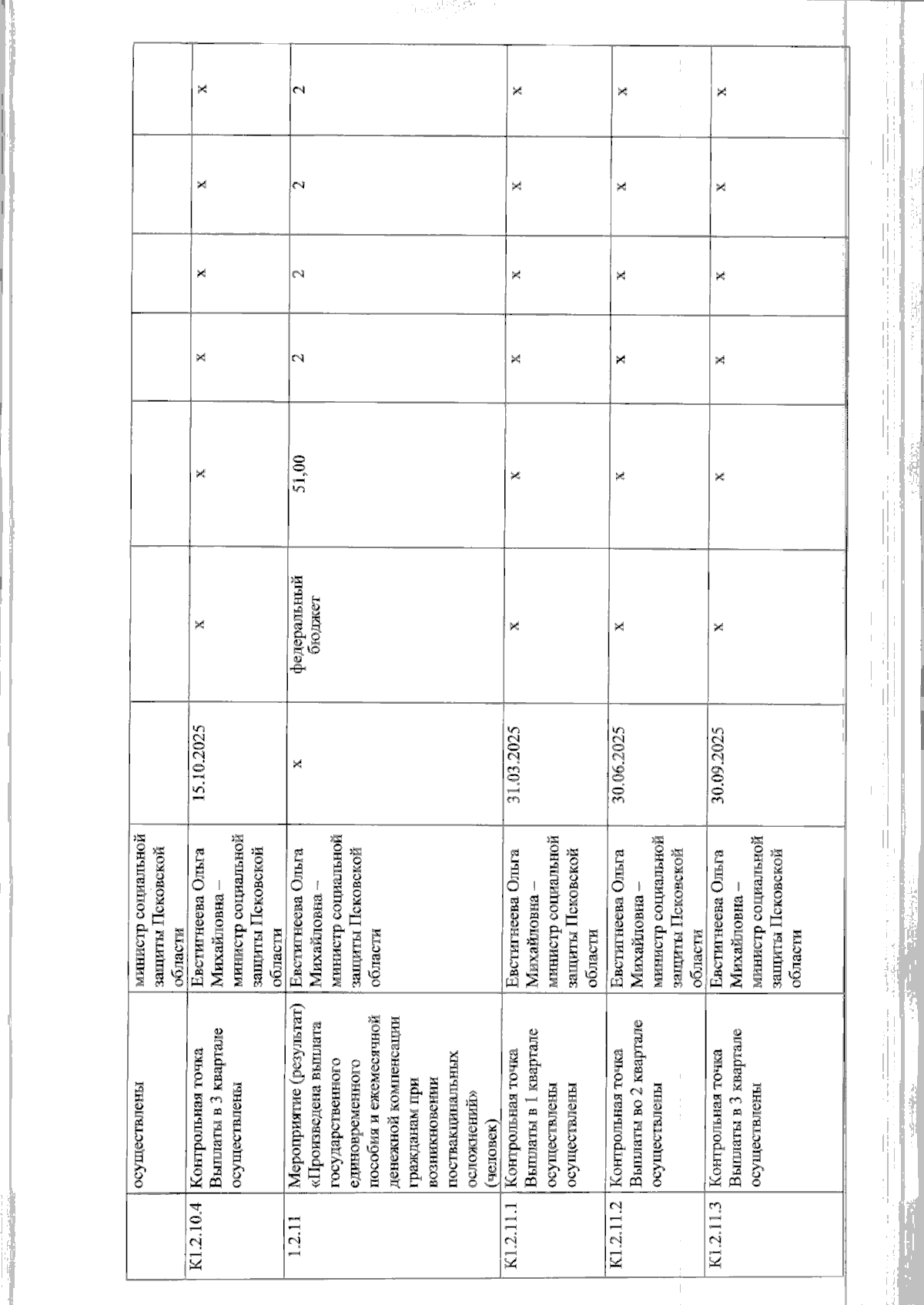 |  | осуществлены | министр социальной защиты Псковской области |  |  |  |  |  |  |  |
|---|---|---|---|---|---|---|---|---|---|
| К1.2.10.4 | Контрольная точка Выплаты в 3 квартале осуществлены | Евстигнеева Ольга Михайловна – министр социальной защиты Псковской области | 15.10.2025 | х | х | х | х | х | х |
| 1.2.11 | Мероприятие (результат) «Произведена выплата государственного единовременного пособия и ежемесячной денежной компенсации гражданам при возникновении поствакцинальных осложнений» (человек) | Евстигнеева Ольга Михайловна – министр социальной защиты Псковской области | х | федеральный бюджет | 51,00 | 2 | 2 | 2 | 2 |
| К1.2.11.1 | Контрольная точка Выплаты в 1 квартале осуществлены осуществлены | Евстигнеева Ольга Михайловна – министр социальной защиты Псковской области | 31.03.2025 | х | х | х | х | х | х |
| К1.2.11.2 | Контрольная точка Выплаты во 2 квартале осуществлены | Евстигнеева Ольга Михайловна – министр социальной защиты Псковской области | 30.06.2025 | х | х | х | х | х | х |
| К1.2.11.3 | Контрольная точка Выплаты в 3 квартале осуществлены | Евстигнеева Ольга Михайловна – министр социальной защиты Псковской области | 30.09.2025 | х | х | х | х | х | х |